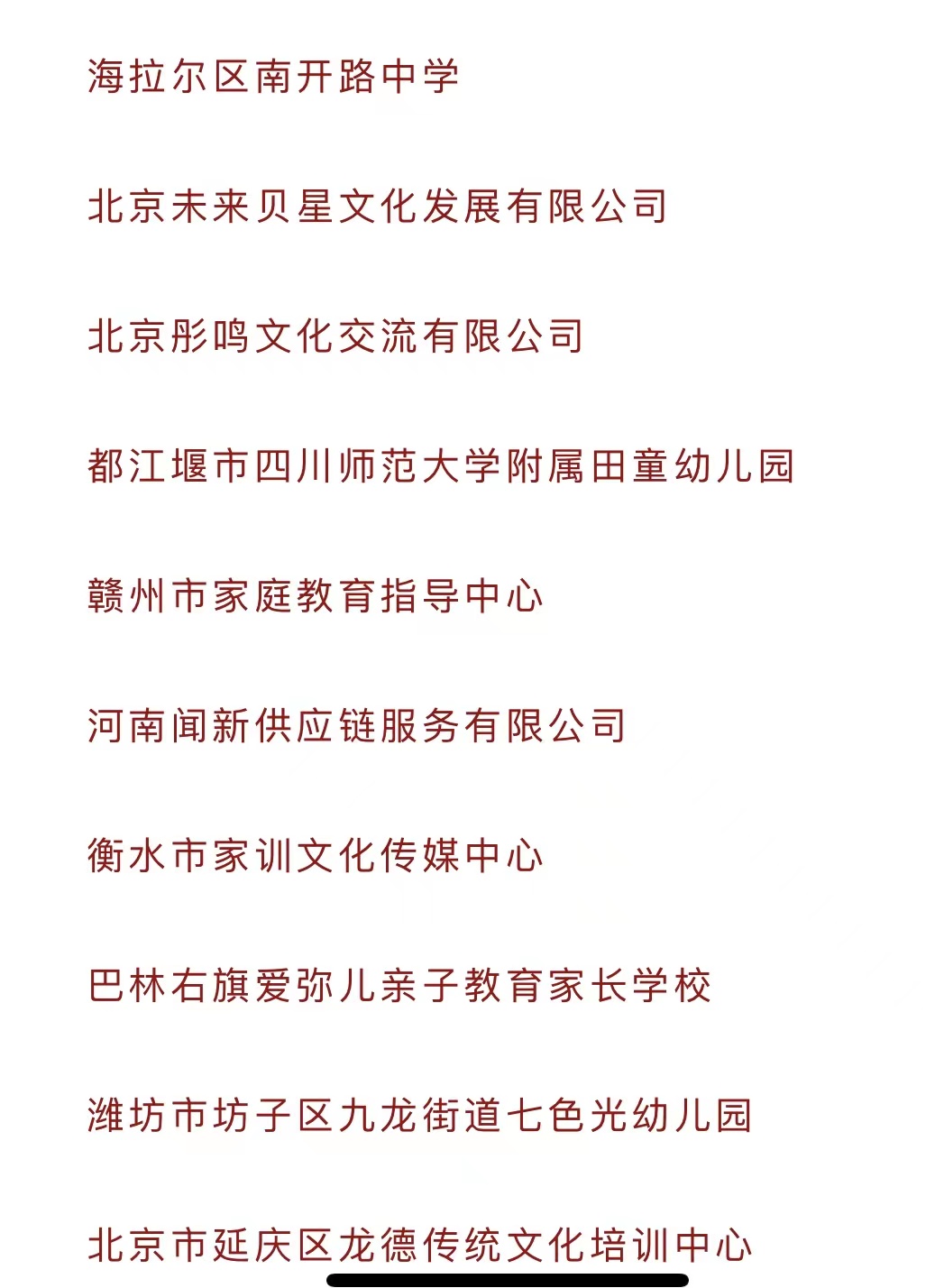 海拉尔区南开路中学

北京未来贝星文化发展有限公司

北京彤鸣文化交流有限公司

都江堰市四川师范大学附属田童幼儿园

赣州市家庭教育指导中心

河南闻新供应链服务有限公司

衡水市家训文化传媒中心

巴林右旗爱弥儿亲子教育家长学校

潍坊市坊子区九龙街道七色光幼儿园

北京市延庆区龙德传统文化培训中心